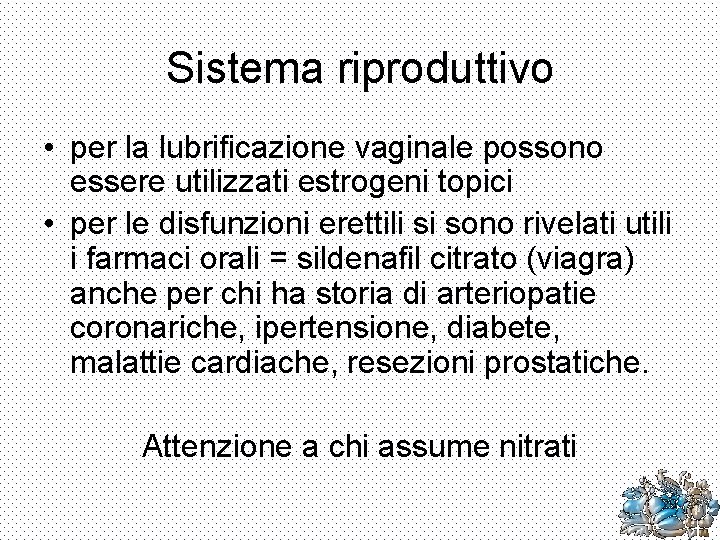 Sistema riproduttivo

• per la lubrificazione vaginale possono essere utilizzati estrogeni topici
• per le disfunzioni erettili si sono rivelati utili i farmaci orali = sildenafil citrato (viagra) anche per chi ha storia di arteriopatie coronariche, ipertensione, diabete, malattie cardiache, resezioni prostatiche.

Attenzione a chi assume nitrati